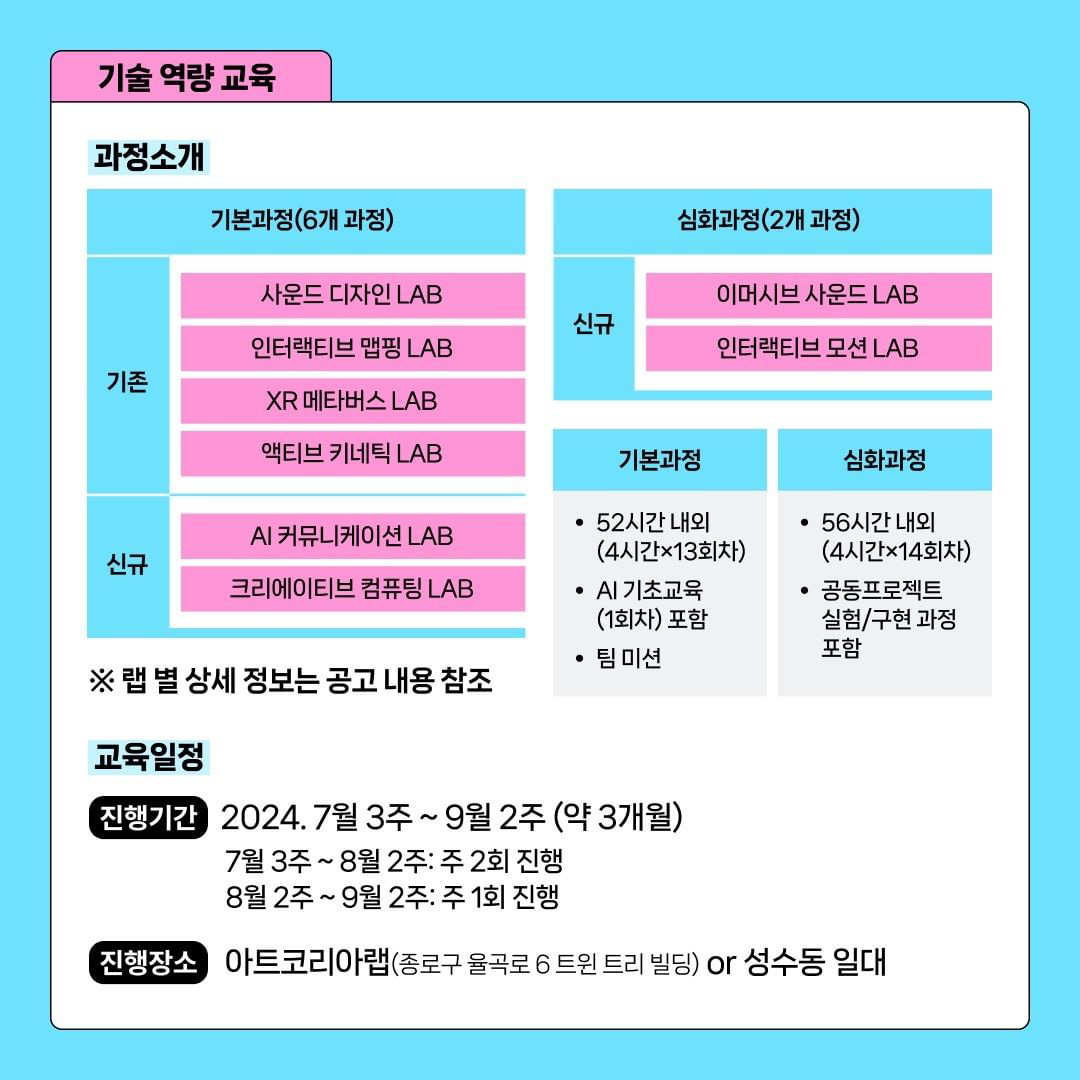 기술 역량 교육

과정소개

기본과정(6개 과정)

기존

사운드 디자인 LAB

인터랙티브 맵핑 LAB

XR 메타버스 LAB

액티브 키네틱 LAB

신규

AI 커뮤니케이션 LAB

크리에이티브 컴퓨팅 LAB

※ 랩 별 상세 정보는 공고 내용 참조

심화과정(2개 과정)

신규

이머시브 사운드 LAB

인터랙티브 모션 LAB

기본과정

• 52시간 내외 (4시간×13회차)
• AI 기초교육 (1회차) 포함
• 팀 미션

심화과정

• 56시간 내외 (4시간×14회차)
• 공동프로젝트 실험/구현 과정 포함

교육일정

진행기간 2024. 7월 3주 ~ 9월 2주 (약 3개월)

7월 3주 ~ 8월 2주: 주 2회 진행
8월 2주 ~ 9월 2주: 주 1회 진행

진행장소 아트코리아랩(종로구 율곡로 6 트윈 트리 빌딩) or 성수동 일대